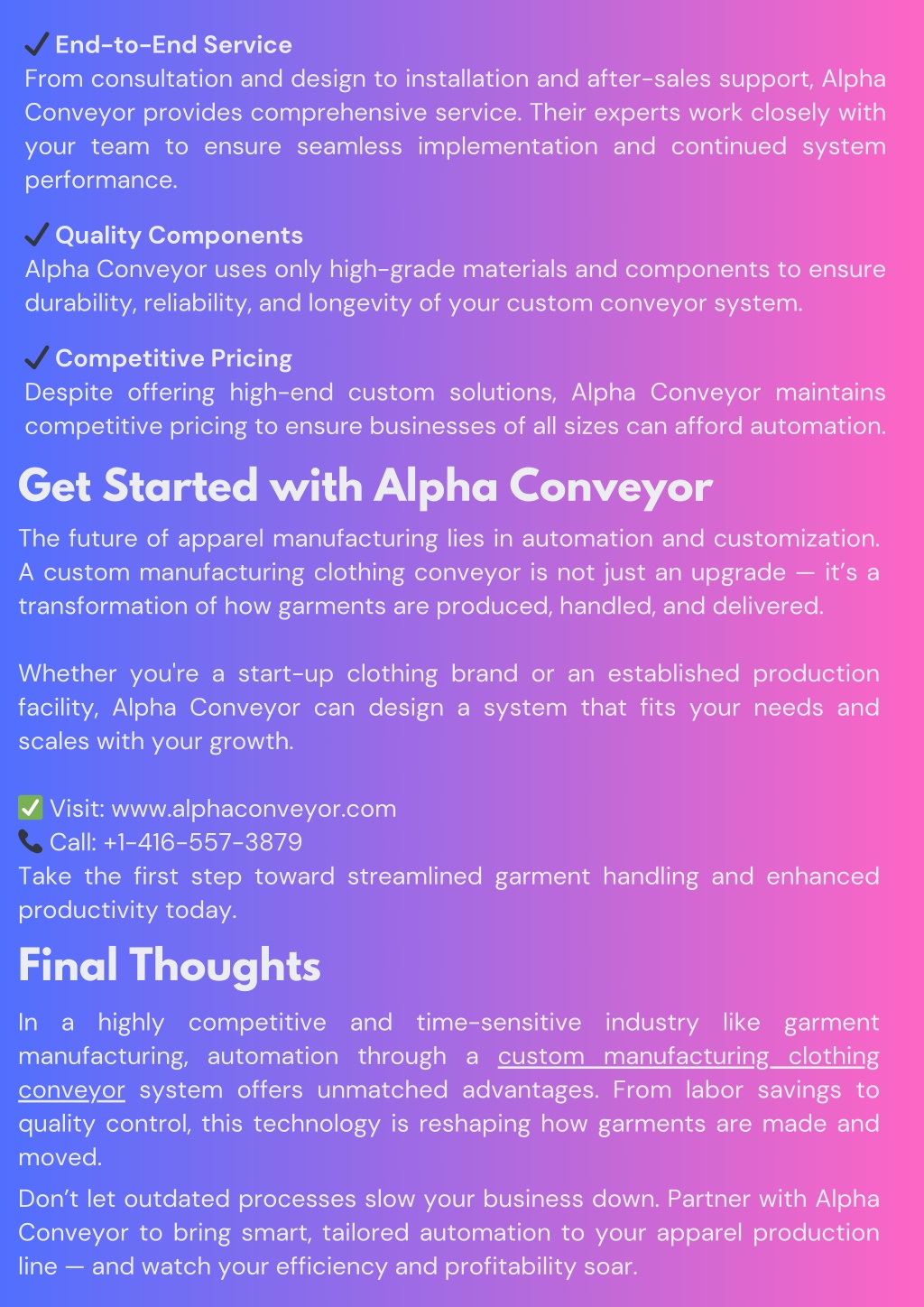 ✓ End-to-End Service
From consultation and design to installation and after-sales support, Alpha Conveyor provides comprehensive service. Their experts work closely with your team to ensure seamless implementation and continued system performance.

✓ Quality Components
Alpha Conveyor uses only high-grade materials and components to ensure durability, reliability, and longevity of your custom conveyor system.

✓ Competitive Pricing
Despite offering high-end custom solutions, Alpha Conveyor maintains competitive pricing to ensure businesses of all sizes can afford automation.

Get Started with Alpha Conveyor

The future of apparel manufacturing lies in automation and customization. A custom manufacturing clothing conveyor is not just an upgrade — it's a transformation of how garments are produced, handled, and delivered.

Whether you're a start-up clothing brand or an established production facility, Alpha Conveyor can design a system that fits your needs and scales with your growth.

✅ Visit: www.alphaconveyor.com
📞 Call: +1-416-557-3879
Take the first step toward streamlined garment handling and enhanced productivity today.

Final Thoughts

In a highly competitive and time-sensitive industry like garment manufacturing, automation through a custom manufacturing clothing conveyor system offers unmatched advantages. From labor savings to quality control, this technology is reshaping how garments are made and moved.

Don't let outdated processes slow your business down. Partner with Alpha Conveyor to bring smart, tailored automation to your apparel production line — and watch your efficiency and profitability soar.